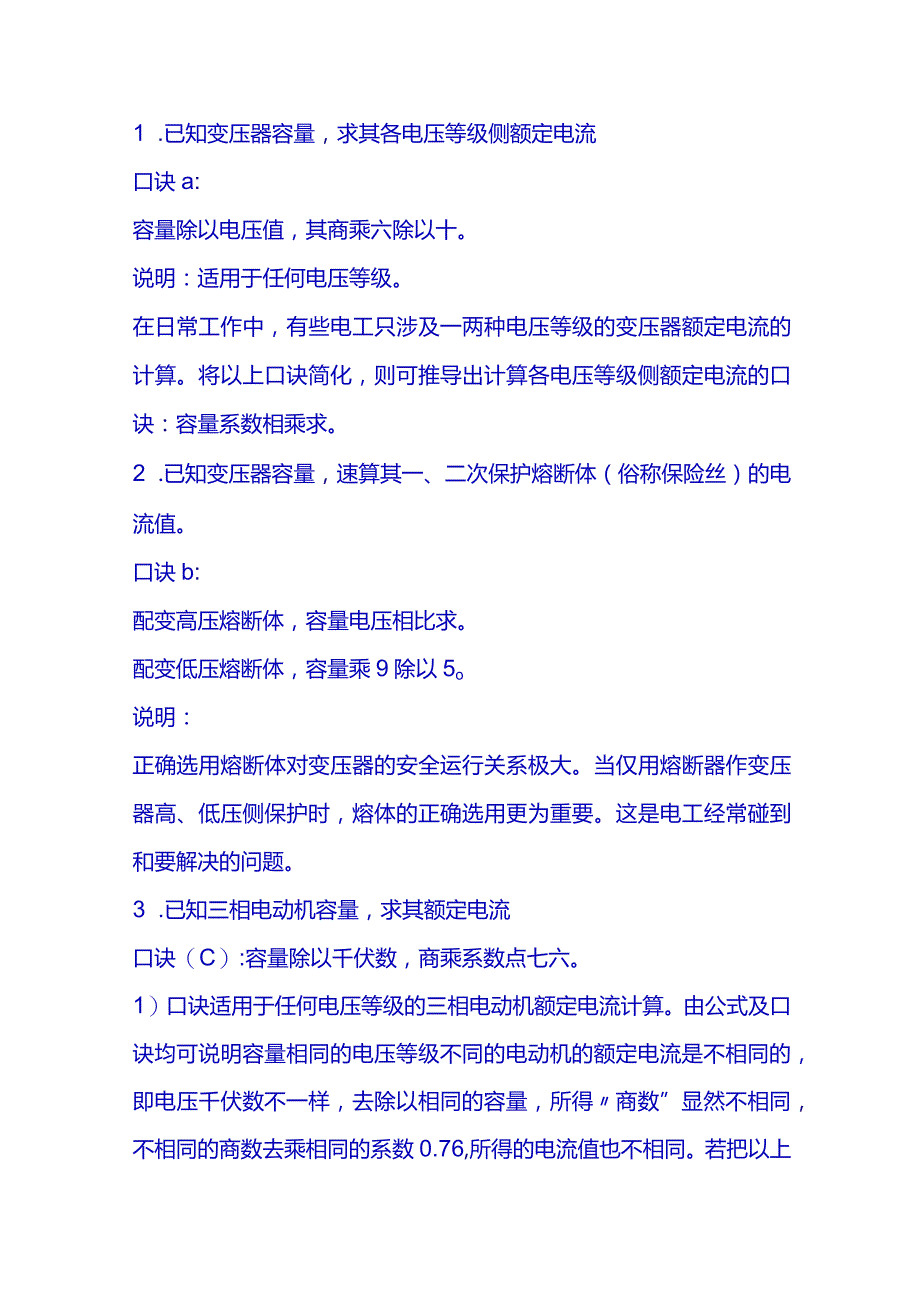 1 .已知变压器容量，求其各电压等级侧额定电流

口诀 a:

容量除以电压值，其商乘六除以十。

说明：适用于任何电压等级。

在日常工作中，有些电工只涉及一两种电压等级的变压器额定电流的计算。将以上口诀简化，则可推导出计算各电压等级侧额定电流的口诀：容量系数相乘求。

2 .已知变压器容量，速算其一、二次保护熔断体（俗称保险丝）的电流值。

口诀 b:

配变高压熔断体，容量电压相比求。

配变低压熔断体，容量乘 9 除以 5。

说明：

正确选用熔断体对变压器的安全运行关系极大。当仅用熔断器作变压器高、低压侧保护时，熔体的正确选用更为重要。这是电工经常碰到和要解决的问题。

3 .已知三相电动机容量，求其额定电流

口诀（C）:容量除以千伏数，商乘系数点七六。

1）口诀适用于任何电压等级的三相电动机额定电流计算。由公式及口诀均可说明容量相同的电压等级不同的电动机的额定电流是不相同的，即电压千伏数不一样，去除以相同的容量，所得〃商数”显然不相同，不相同的商数去乘相同的系数 0.76,所得的电流值也不相同。若把以上